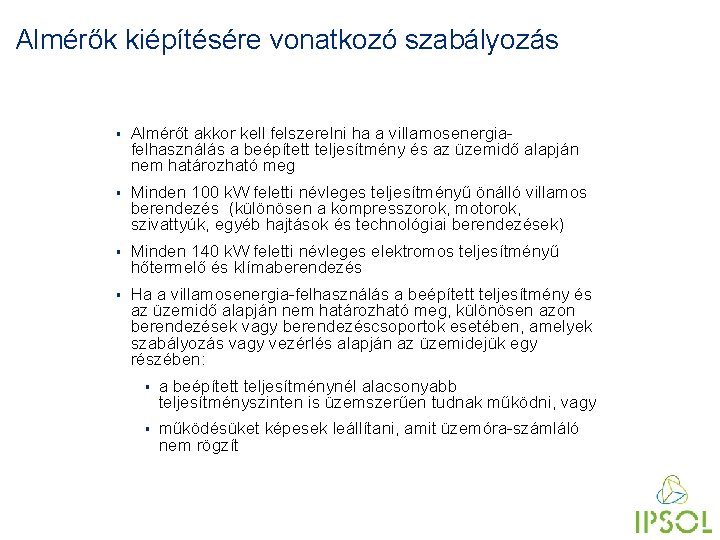 Almérők kiépítésére vonatkozó szabályozás

▪ Almérőt akkor kell felszerelni ha a villamosenergia-felhasználás a beépített teljesítmény és az üzemidő alapján nem határozható meg

▪ Minden 100 kW feletti névleges teljesítményű önálló villamos berendezés (különösen a kompresszorok, motorok, szivattyúk, egyéb hajtások és technológiai berendezések)

▪ Minden 140 kW feletti névleges elektromos teljesítményű hőtermelő és klímaberendezés

▪ Ha a villamosenergia-felhasználás a beépített teljesítmény és az üzemidő alapján nem határozható meg, különösen azon berendezések vagy berendezéscsoportok esetében, amelyek szabályozás vagy vezérlés alapján az üzemidejük egy részében:

▪ a beépített teljesítménynél alacsonyabb teljesítményszinten is üzemszerűen tudnak működni, vagy

▪ működésüket képesek leállítani, amit üzemóra-számláló nem rögzít

IPSOL